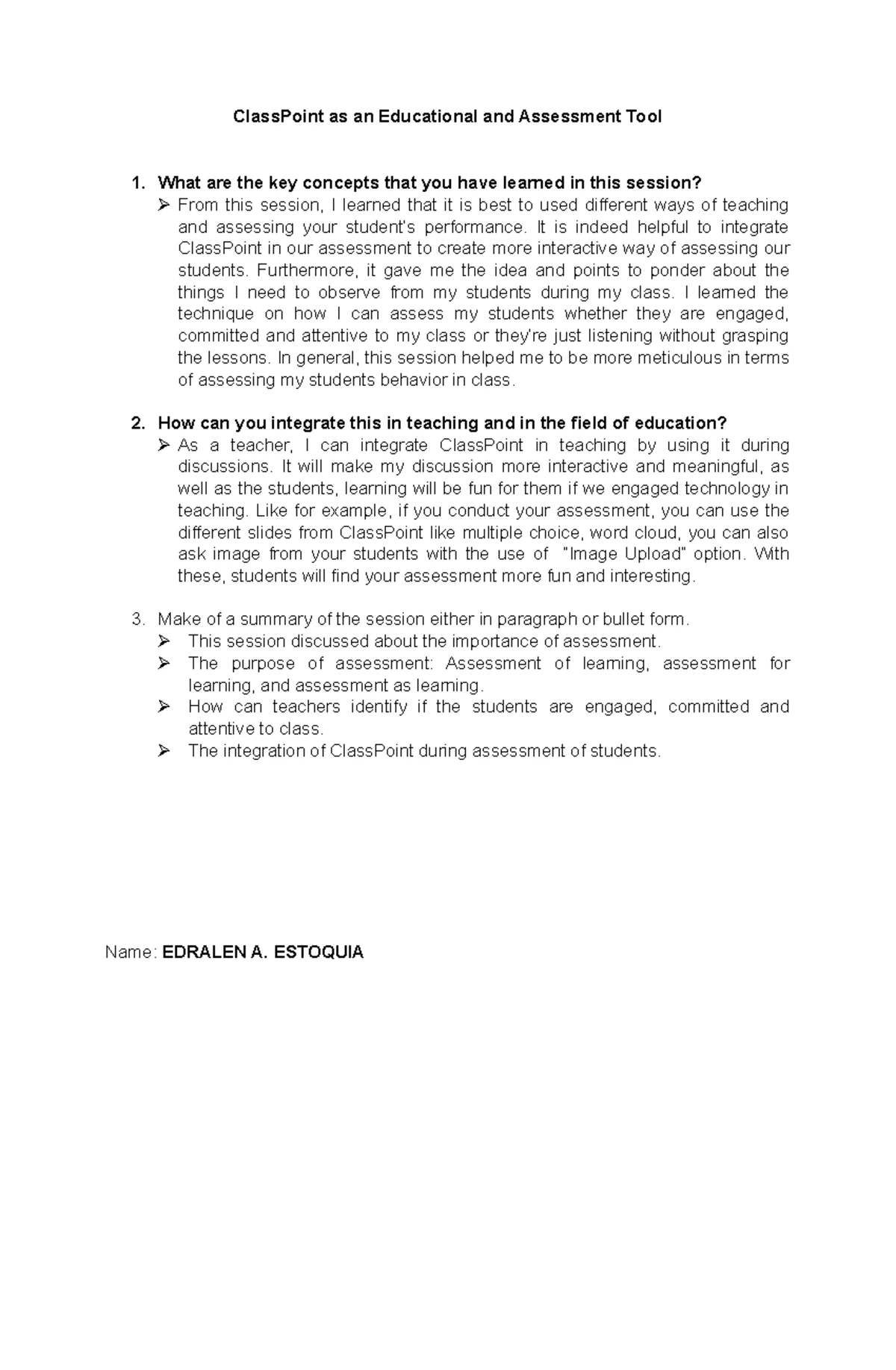 ClassPoint as an Educational and Assessment Tool

1. What are the key concepts that you have learned in this session?

➢ From this session, I learned that it is best to used different ways of teaching and assessing your student's performance. It is indeed helpful to integrate ClassPoint in our assessment to create more interactive way of assessing our students. Furthermore, it gave me the idea and points to ponder about the things I need to observe from my students during my class. I learned the technique on how I can assess my students whether they are engaged, committed and attentive to my class or they're just listening without grasping the lessons. In general, this session helped me to be more meticulous in terms of assessing my students behavior in class.

2. How can you integrate this in teaching and in the field of education?

➢ As a teacher, I can integrate ClassPoint in teaching by using it during discussions. It will make my discussion more interactive and meaningful, as well as the students, learning will be fun for them if we engaged technology in teaching. Like for example, if you conduct your assessment, you can use the different slides from ClassPoint like multiple choice, word cloud, you can also ask image from your students with the use of "Image Upload" option. With these, students will find your assessment more fun and interesting.

3. Make of a summary of the session either in paragraph or bullet form.

➢ This session discussed about the importance of assessment.
➢ The purpose of assessment: Assessment of learning, assessment for learning, and assessment as learning.
➢ How can teachers identify if the students are engaged, committed and attentive to class.
➢ The integration of ClassPoint during assessment of students.

Name: EDRALEN A. ESTOQUIA